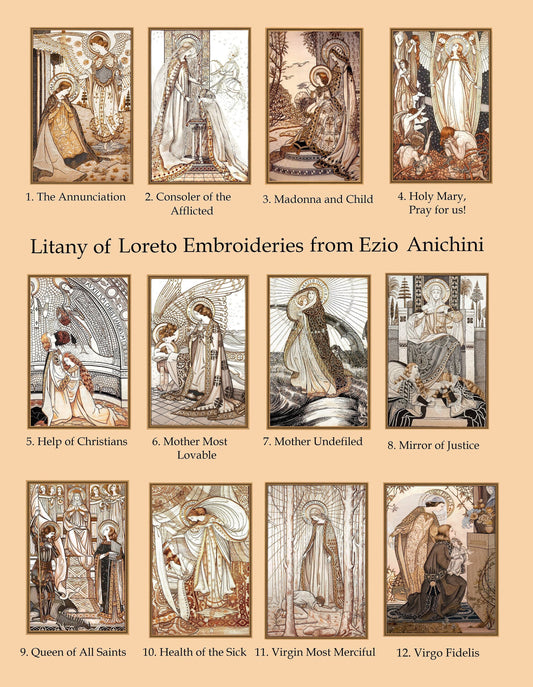 1. The Annunciation

2. Consoler of the Afflicted

3. Madonna and Child

4. Holy Mary, Pray for us!

Litany of Loreto Embroideries from Ezio Anichini

5. Help of Christians

6. Mother Most Lovable

7. Mother Undefiled

8. Mirror of Justice

9. Queen of All Saints

10. Health of the Sick

11. Virgin Most Merciful

12. Virgo Fidelis